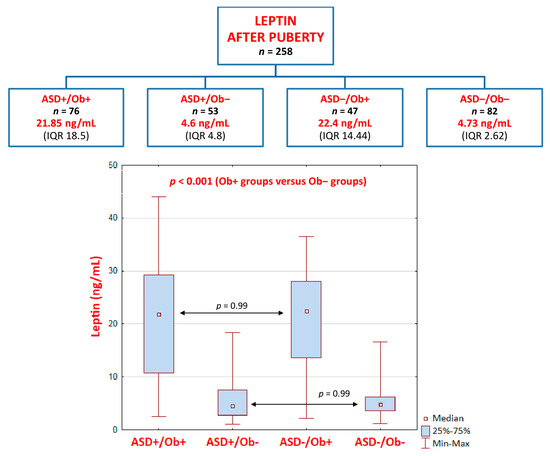 LEPTIN
AFTER PUBERTY
$n$ = 258

ASD+/Ob+
$n$ = 76
21.85 ng/mL
(IQR 18.5)

ASD+/Ob−
$n$ = 53
4.6 ng/mL
(IQR 4.8)

ASD−/Ob+
$n$ = 47
22.4 ng/mL
(IQR 14.44)

ASD−/Ob−
$n$ = 82
4.73 ng/mL
(IQR 2.62)

$p$ < 0.001 (Ob+ groups versus Ob− groups)

Leptin (ng/mL)

50
40
30
20
10
0

$p$ = 0.99

$p$ = 0.99

ASD+/Ob+
ASD+/Ob-
ASD-/Ob+
ASD-/Ob-

Median
25%-75%
Min-Max